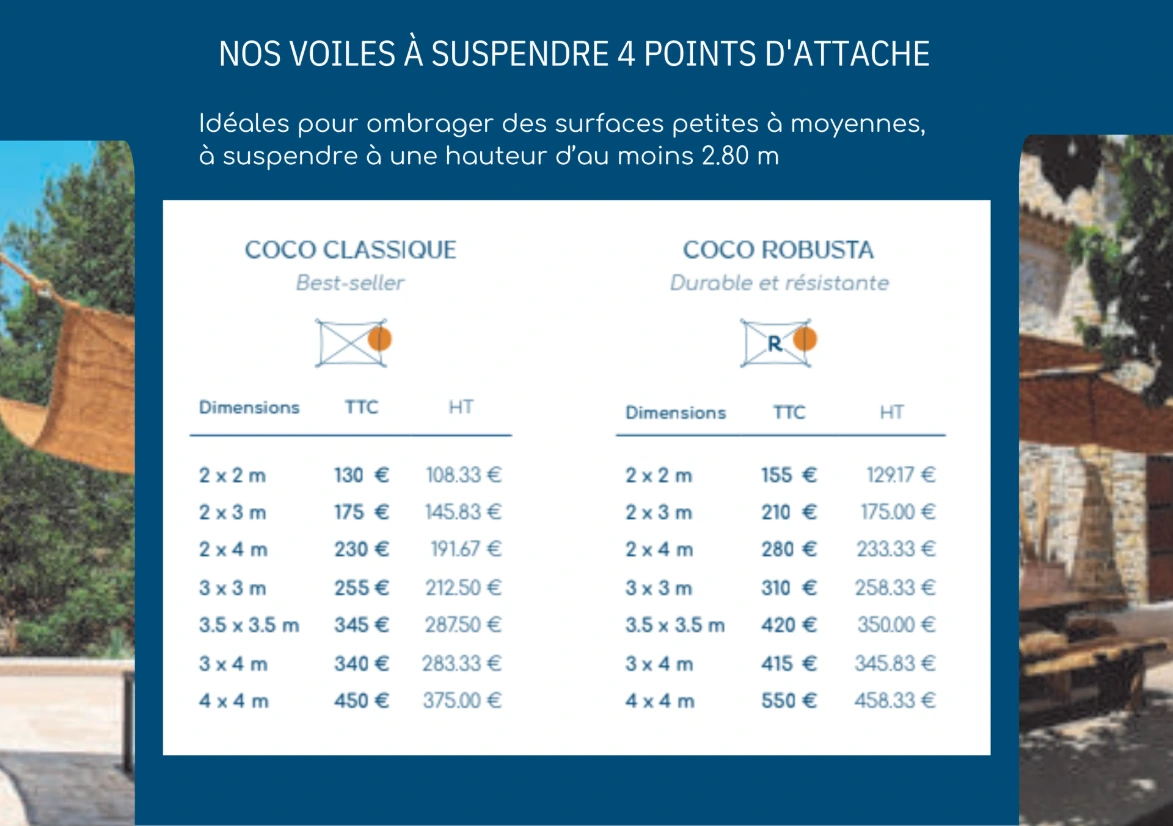 NOS VOILES À SUSPENDRE 4 POINTS D'ATTACHE

Idéales pour ombrager des surfaces petites à moyennes, à suspendre à une hauteur d'au moins 2.80 m

COCO CLASSIQUE
Best-seller

| Dimensions | TTC | HT |
|---|---|---|
| 2 x 2 m | 130 € | 108.33 € |
| 2 x 3 m | 175 € | 145.83 € |
| 2 x 4 m | 230 € | 191.67 € |
| 3 x 3 m | 255 € | 212.50 € |
| 3.5 x 3.5 m | 345 € | 287.50 € |
| 3 x 4 m | 340 € | 283.33 € |
| 4 x 4 m | 450 € | 375.00 € |

COCO ROBUSTA
Durable et résistante

R

| Dimensions | TTC | HT |
|---|---|---|
| 2 x 2 m | 155 € | 129.17 € |
| 2 x 3 m | 210 € | 175.00 € |
| 2 x 4 m | 280 € | 233.33 € |
| 3 x 3 m | 310 € | 258.33 € |
| 3.5 x 3.5 m | 420 € | 350.00 € |
| 3 x 4 m | 415 € | 345.83 € |
| 4 x 4 m | 550 € | 458.33 € |